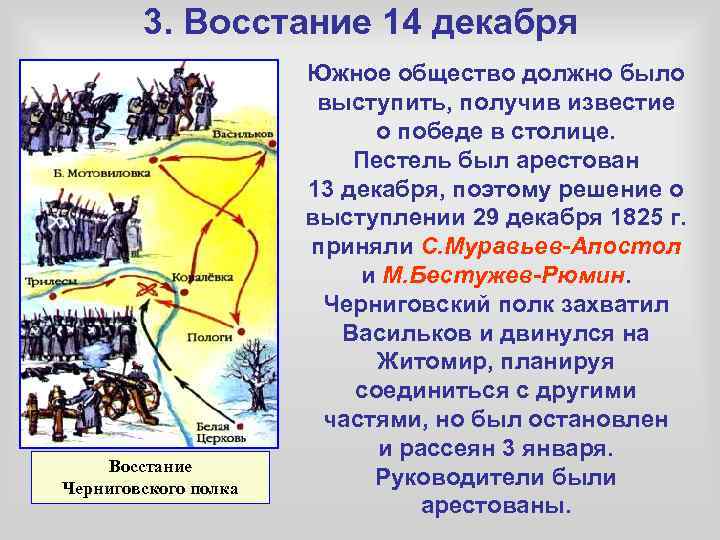 3. Восстание 14 декабря

Васильков
Б. Мотовиловка
Трилесы
Ковалёвка
Пологи
Белая Церковь

Восстание Черниговского полка

Южное общество должно было выступить, получив известие о победе в столице. Пестель был арестован 13 декабря, поэтому решение о выступлении 29 декабря 1825 г. приняли С.Муравьев-Апостол и М.Бестужев-Рюмин. Черниговский полк захватил Васильков и двинулся на Житомир, планируя соединиться с другими частями, но был остановлен и рассеян 3 января. Руководители были арестованы.